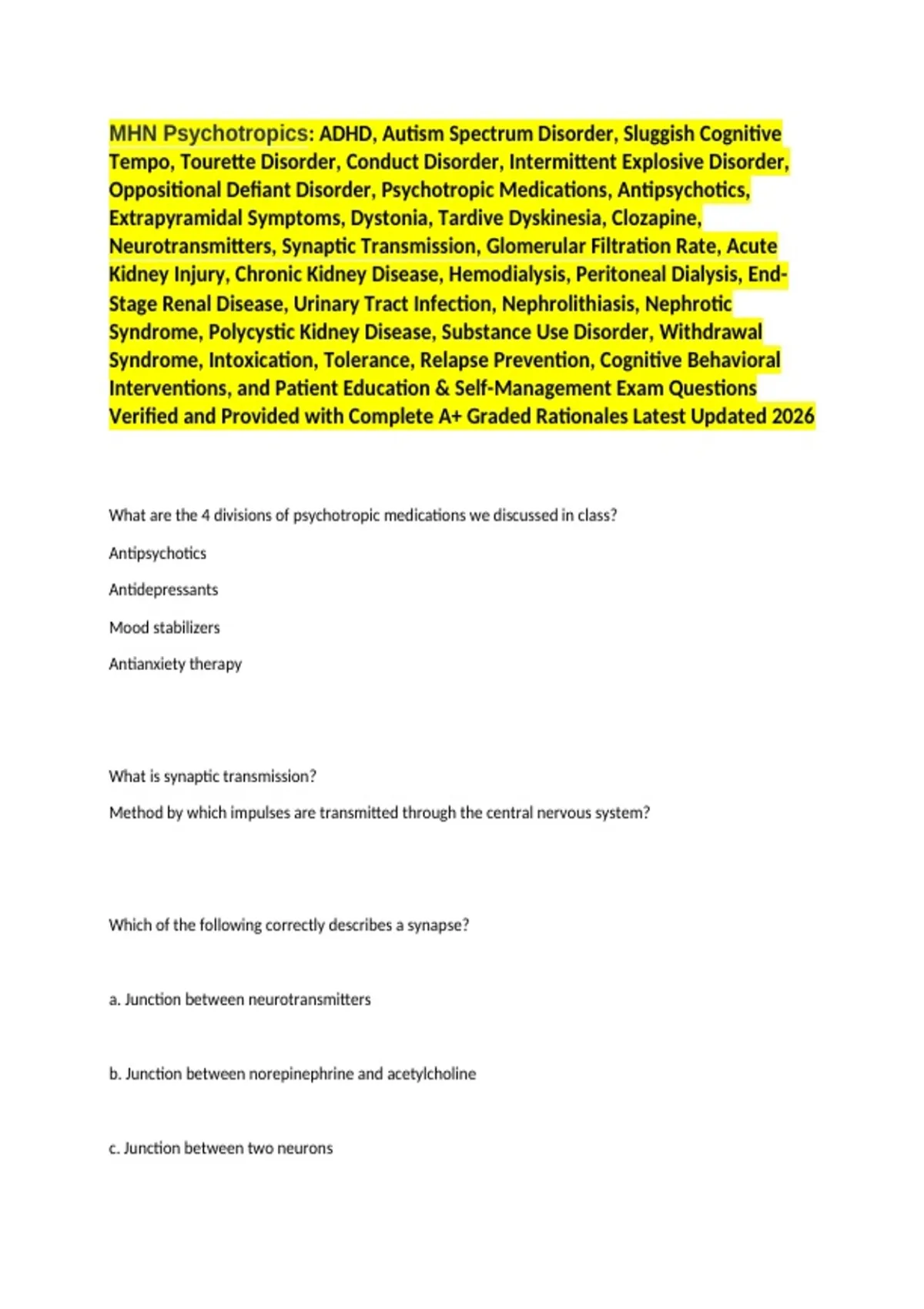 MHN Psychotropics: ADHD, Autism Spectrum Disorder, Sluggish Cognitive Tempo, Tourette Disorder, Conduct Disorder, Intermittent Explosive Disorder, Oppositional Defiant Disorder, Psychotropic Medications, Antipsychotics, Extrapyramidal Symptoms, Dystonia, Tardive Dyskinesia, Clozapine, Neurotransmitters, Synaptic Transmission, Glomerular Filtration Rate, Acute Kidney Injury, Chronic Kidney Disease, Hemodialysis, Peritoneal Dialysis, End-Stage Renal Disease, Urinary Tract Infection, Nephrolithiasis, Nephrotic Syndrome, Polycystic Kidney Disease, Substance Use Disorder, Withdrawal Syndrome, Intoxication, Tolerance, Relapse Prevention, Cognitive Behavioral Interventions, and Patient Education & Self-Management Exam Questions Verified and Provided with Complete A+ Graded Rationales Latest Updated 2026

What are the 4 divisions of psychotropic medications we discussed in class?

Antipsychotics

Antidepressants

Mood stabilizers

Antianxiety therapy

What is synaptic transmission?

Method by which impulses are transmitted through the central nervous system?

Which of the following correctly describes a synapse?

a. Junction between neurotransmitters

b. Junction between norepinephrine and acetylcholine

c. Junction between two neurons